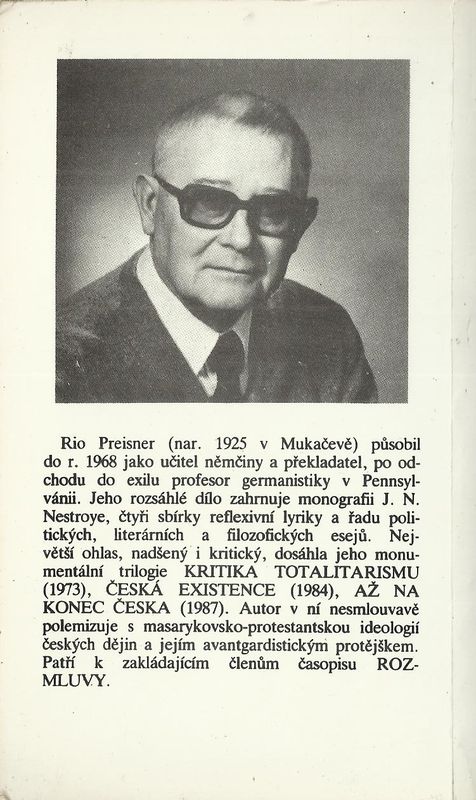 Rio Preisner (nar. 1925 v Mukačevě) působil do r. 1968 jako učitel němčiny a překladatel, po odchodu do exilu profesor germanistiky v Pennsylvánii. Jeho rozsáhlé dílo zahrnuje monografii J. N. Nestroye, čtyři sbírky reflexivní lyriky a řadu politických, literárních a filozofických esejů. Největší ohlas, nadšený i kritický, dosáhla jeho monumentální trilogie KRITIKA TOTALITARISMU (1973), ČESKÁ EXISTENCE (1984), AŽ NA KONEC ČESKA (1987). Autor v ní nesmlouvavě polemizuje s masarykovsko-protestantskou ideologií českých dějin a jejím avantgardistickým protějškem. Patří k zakládajícím členům časopisu ROZMLUVY.